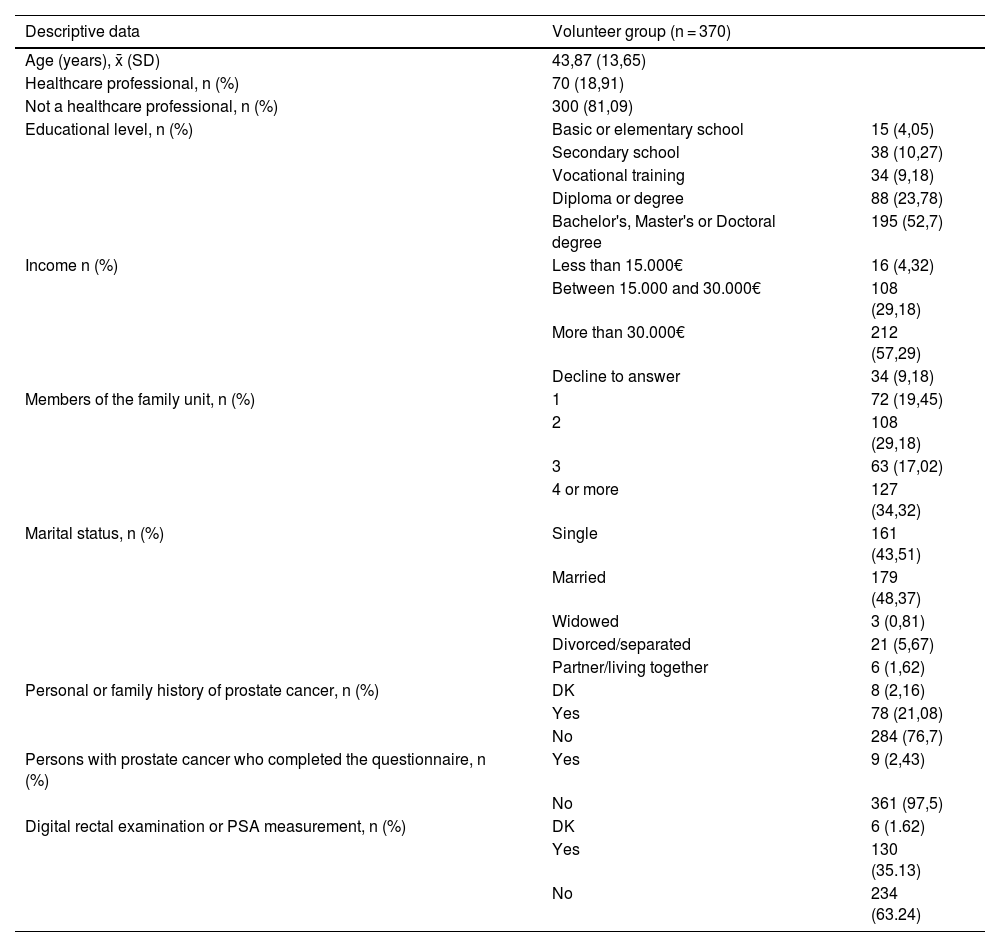 | Descriptive data | Volunteer group (n = 370) | |
|---|---|---|
| Age (years), x̄ (SD) | 43,87 (13,65) | |
| Healthcare professional, n (%) | 70 (18,91) | |
| Not a healthcare professional, n (%) | 300 (81,09) | |
| Educational level, n (%) | Basic or elementary school | 15 (4,05) |
| | Secondary school | 38 (10,27) |
| | Vocational training | 34 (9,18) |
| | Diploma or degree | 88 (23,78) |
| | Bachelor's, Master's or Doctoral degree | 195 (52,7) |
| Income n (%) | Less than 15.000€ | 16 (4,32) |
| | Between 15.000 and 30.000€ | 108 (29,18) |
| | More than 30.000€ | 212 (57,29) |
| | Decline to answer | 34 (9,18) |
| Members of the family unit, n (%) | 1 | 72 (19,45) |
| | 2 | 108 (29,18) |
| | 3 | 63 (17,02) |
| | 4 or more | 127 (34,32) |
| Marital status, n (%) | Single | 161 (43,51) |
| | Married | 179 (48,37) |
| | Widowed | 3 (0,81) |
| | Divorced/separated | 21 (5,67) |
| | Partner/living together | 6 (1,62) |
| Personal or family history of prostate cancer, n (%) | DK | 8 (2,16) |
| | Yes | 78 (21,08) |
| | No | 284 (76,7) |
| Persons with prostate cancer who completed the questionnaire, n (%) | Yes | 9 (2,43) |
| | No | 361 (97,5) |
| Digital rectal examination or PSA measurement, n (%) | DK | 6 (1.62) |
| | Yes | 130 (35.13) |
| | No | 234 (63.24) |